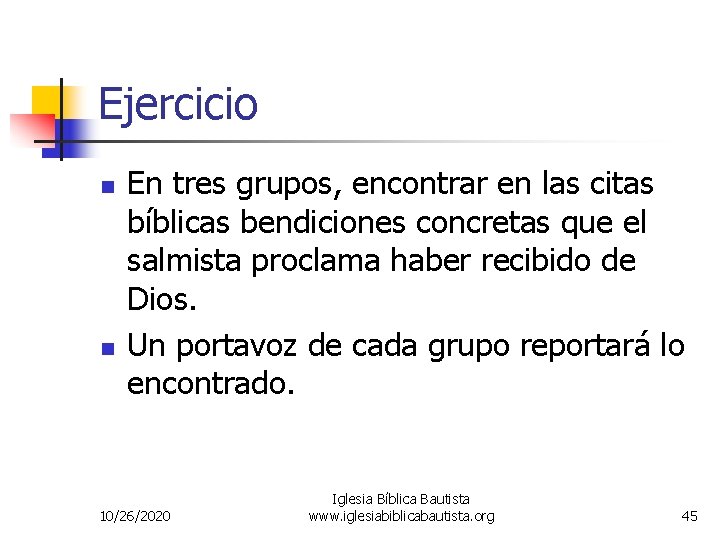 Ejercicio

En tres grupos, encontrar en las citas bíblicas bendiciones concretas que el salmista proclama haber recibido de Dios.

Un portavoz de cada grupo reportará lo encontrado.

10/26/2020

Iglesia Bíblica Bautista
www.iglesiabiblicabautista.org

45